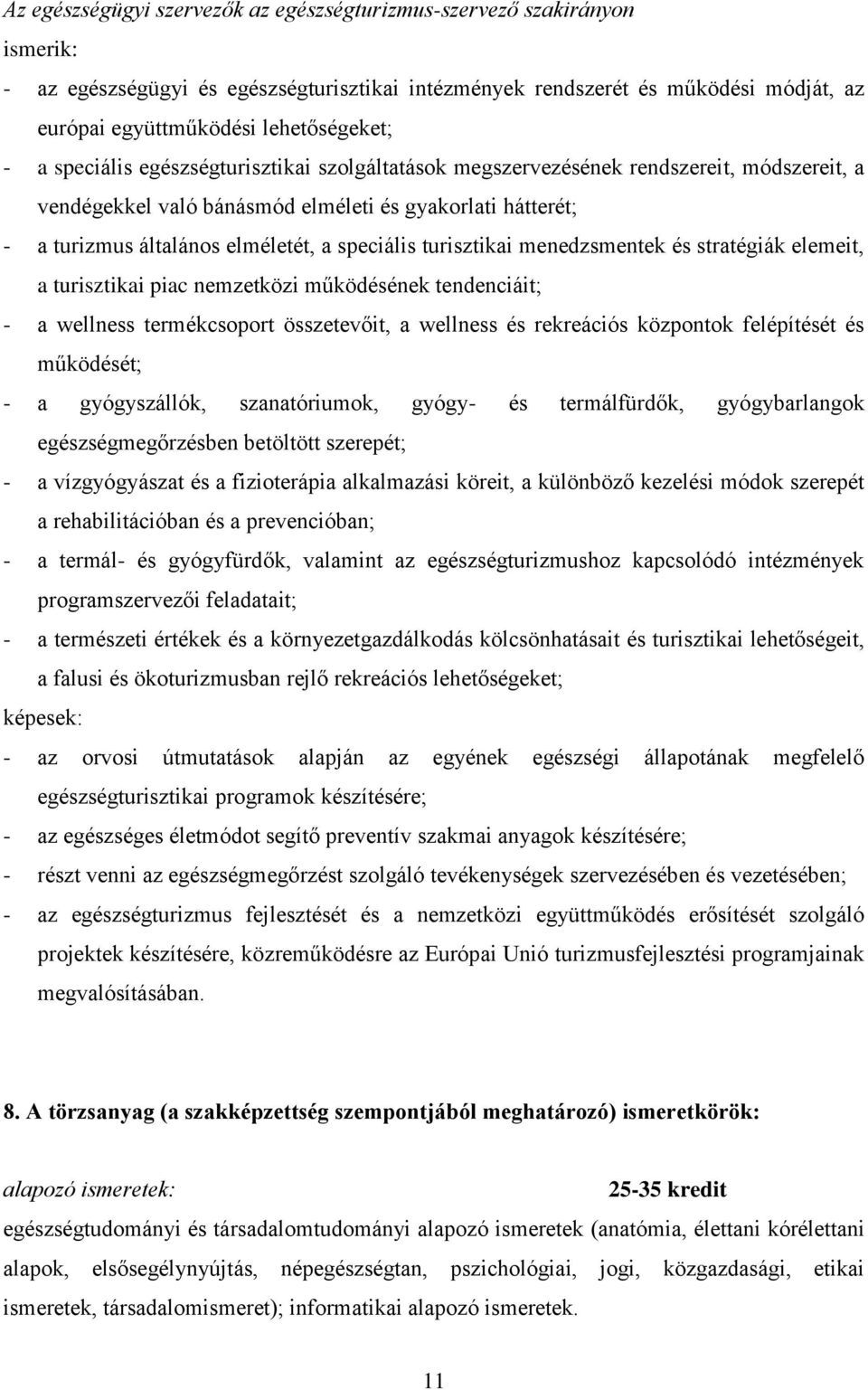 Az egészségügyi szervezők az egészségturizmus-szervező szakirányon

ismerik:

- az egészségügyi és egészségturisztikai intézmények rendszerét és működési módját, az európai együttműködési lehetőségeket;
- a speciális egészségturisztikai szolgáltatások megszervezésének rendszereit, módszereit, a vendégekkel való bánásmód elméleti és gyakorlati hátterét;
- a turizmus általános elméletét, a speciális turisztikai menedzsmentek és stratégiák elemeit, a turisztikai piac nemzetközi működésének tendenciáit;
- a wellness termékcsoport összetevőit, a wellness és rekreációs központok felépítését és működését;
- a gyógyszállók, szanatóriumok, gyógy- és termálfürdők, gyógybarlangok egészségmegőrzésben betöltött szerepét;
- a vízgyógyászat és a fizioterápia alkalmazási köreit, a különböző kezelési módok szerepét a rehabilitációban és a prevencióban;
- a termál- és gyógyfürdők, valamint az egészségturizmushoz kapcsolódó intézmények programszervezői feladatait;
- a természeti értékek és a környezetgazdálkodás kölcsönhatásait és turisztikai lehetőségeit, a falusi és ökoturizmusban rejlő rekreációs lehetőségeket;

képesek:

- az orvosi útmutatások alapján az egyének egészségi állapotának megfelelő egészségturisztikai programok készítésére;
- az egészséges életmódot segítő preventív szakmai anyagok készítésére;
- részt venni az egészségmegőrzést szolgáló tevékenységek szervezésében és vezetésében;
- az egészségturizmus fejlesztését és a nemzetközi együttműködés erősítését szolgáló projektek készítésére, közreműködésre az Európai Unió turizmusfejlesztési programjainak megvalósításában.

8. A törzsanyag (a szakképzettség szempontjából meghatározó) ismeretkörök:

alapozó ismeretek: 25-35 kredit

egészségtudományi és társadalomtudományi alapozó ismeretek (anatómia, élettani kórélettani alapok, elsősegélynyújtás, népegészségtan, pszichológiai, jogi, közgazdasági, etikai ismeretek, társadalomismeret); informatikai alapozó ismeretek.

11